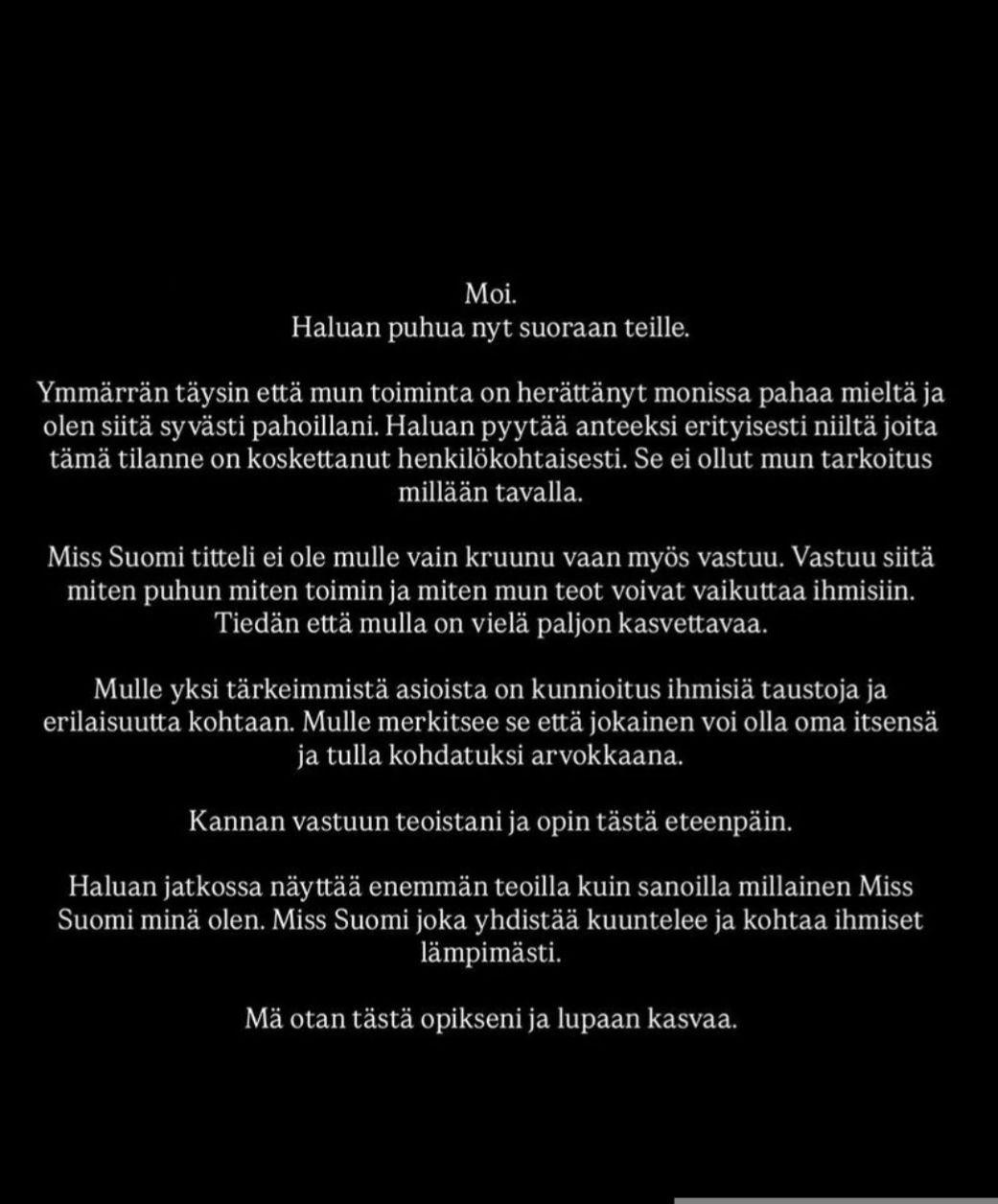 Moi.
Haluan puhua nyt suoraan teille.

Ymmärrän täysin että mun toiminta on herättänyt monissa pahaa mieltä ja olen siitä syvästi pahoillani. Haluan pyytää anteeksi erityisesti niiltä joita tämä tilanne on koskettanut henkilökohtaisesti. Se ei ollut mun tarkoitus millään tavalla.

Miss Suomi titteli ei ole mulle vain kruunu vaan myös vastuu. Vastuu siitä miten puhun miten toimin ja miten mun teot voivat vaikuttaa ihmisiin. Tiedän että mulla on vielä paljon kasvettavaa.

Mulle yksi tärkeimmistä asioista on kunnioitus ihmisiä taustoja ja erilaisuutta kohtaan. Mulle merkitsee se että jokainen voi olla oma itsensä ja tulla kohdatuksi arvokkaana.

Kannan vastuun teoistani ja opin tästä eteenpäin.

Haluan jatkossa näyttää enemmän teoilla kuin sanoilla millainen Miss Suomi minä olen. Miss Suomi joka yhdistää kuuntelee ja kohtaa ihmiset lämpimästi.

Mä otan tästä opikseni ja lupaan kasvaa.